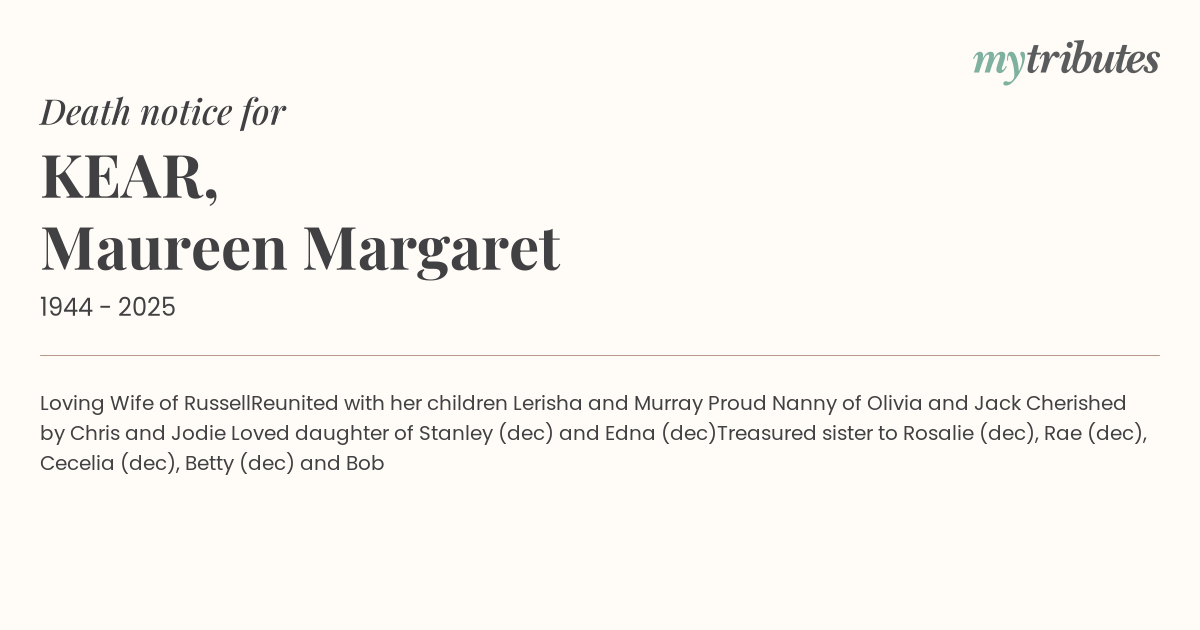 mytributes

Death notice for

KEAR,
Maureen Margaret

1944 - 2025

Loving Wife of RussellReunited with her children Lerisha and Murray Proud Nanny of Olivia and Jack Cherished by Chris and Jodie Loved daughter of Stanley (dec) and Edna (dec)Treasured sister to Rosalie (dec), Rae (dec), Cecelia (dec), Betty (dec) and Bob